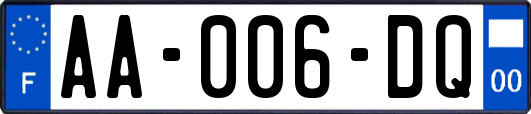 F
AA-006-DQ
00